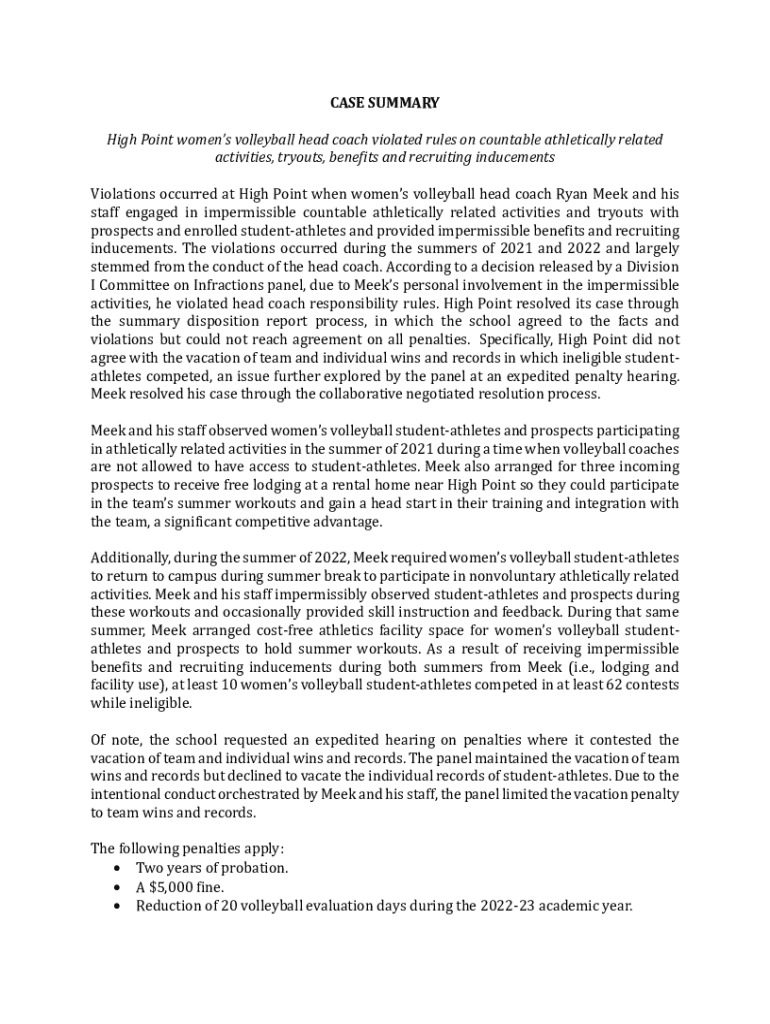 CASE SUMMARY

High Point women's volleyball head coach violated rules on countable athletically related activities, tryouts, benefits and recruiting inducements

Violations occurred at High Point when women's volleyball head coach Ryan Meek and his staff engaged in impermissible countable athletically related activities and tryouts with prospects and enrolled student-athletes and provided impermissible benefits and recruiting inducements. The violations occurred during the summers of 2021 and 2022 and largely stemmed from the conduct of the head coach. According to a decision released by a Division I Committee on Infractions panel, due to Meek's personal involvement in the impermissible activities, he violated head coach responsibility rules. High Point resolved its case through the summary disposition report process, in which the school agreed to the facts and violations but could not reach agreement on all penalties. Specifically, High Point did not agree with the vacation of team and individual wins and records in which ineligible student-athletes competed, an issue further explored by the panel at an expedited penalty hearing. Meek resolved his case through the collaborative negotiated resolution process.

Meek and his staff observed women's volleyball student-athletes and prospects participating in athletically related activities in the summer of 2021 during a time when volleyball coaches are not allowed to have access to student-athletes. Meek also arranged for three incoming prospects to receive free lodging at a rental home near High Point so they could participate in the team's summer workouts and gain a head start in their training and integration with the team, a significant competitive advantage.

Additionally, during the summer of 2022, Meek required women's volleyball student-athletes to return to campus during summer break to participate in nonvoluntary athletically related activities. Meek and his staff impermissibly observed student-athletes and prospects during these workouts and occasionally provided skill instruction and feedback. During that same summer, Meek arranged cost-free athletics facility space for women's volleyball student-athletes and prospects to hold summer workouts. As a result of receiving impermissible benefits and recruiting inducements during both summers from Meek (i.e., lodging and facility use), at least 10 women's volleyball student-athletes competed in at least 62 contests while ineligible.

Of note, the school requested an expedited hearing on penalties where it contested the vacation of team and individual wins and records. The panel maintained the vacation of team wins and records but declined to vacate the individual records of student-athletes. Due to the intentional conduct orchestrated by Meek and his staff, the panel limited the vacation penalty to team wins and records.

The following penalties apply:
• Two years of probation.
• A $5,000 fine.
• Reduction of 20 volleyball evaluation days during the 2022-23 academic year.